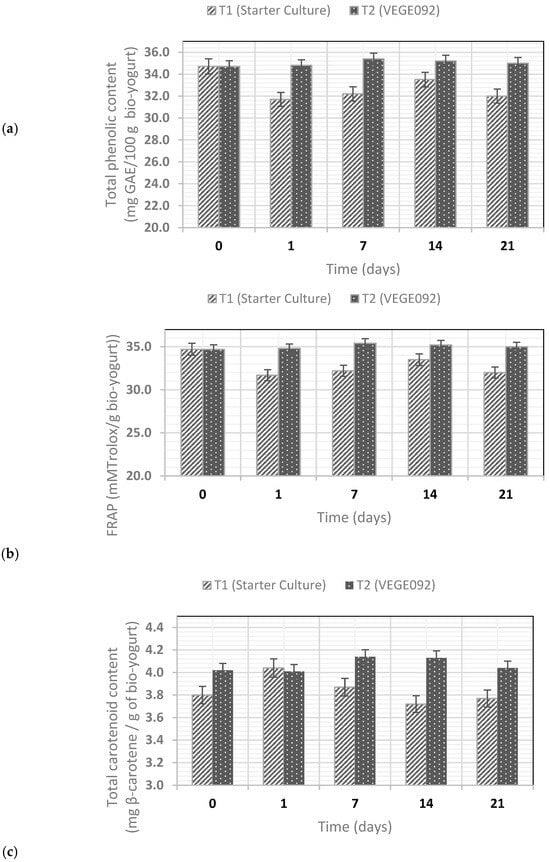 T1 (Starter Culture) T2 (VEGE092)

(a)

Total phenolic content (mg GAE/100 g bio-yogurt)

36.0
34.0
32.0
30.0
28.0
26.0
24.0
22.0
20.0

0 1 7 14 21

Time (days)

T1 (Starter Culture) T2 (VEGE092)

FRAP (mMTrolox/g bio-yogurt))

35.0
30.0
25.0
20.0

0 1 7 14 21

Time (days)

(b)

T1 (Starter Culture) T2 (VEGE092)

Total carotenoid content (mg β-carotene / g of bio-yogurt)

4.4
4.2
4.0
3.8
3.6
3.4
3.2
3.0

0 1 7 14 21

Time (days)

(c)